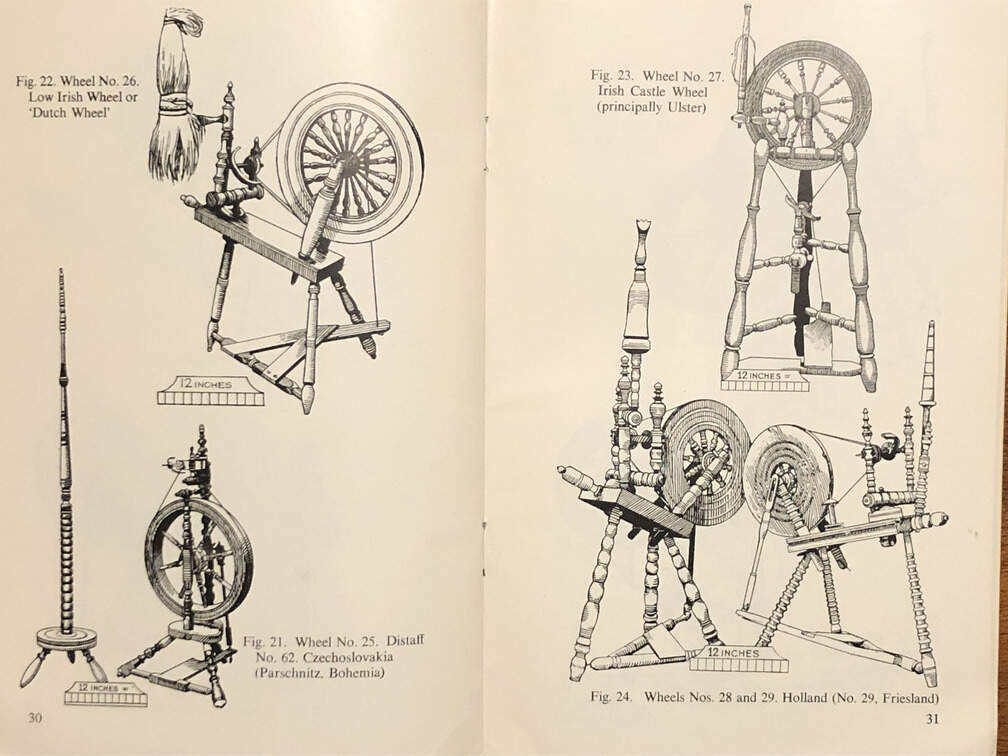 Fig. 22. Wheel No. 26. Low Irish Wheel or 'Dutch Wheel'

12 INCHES

12 INCHES =

Fig. 21. Wheel No. 25. Distaff No. 62. Czechoslovakia (Parschnitz, Bohemia)

30

Fig. 23. Wheel No. 27. Irish Castle Wheel (principally Ulster)

12 INCHES =

12 INCHES

Fig. 24. Wheels Nos. 28 and 29. Holland (No. 29, Friesland)

31